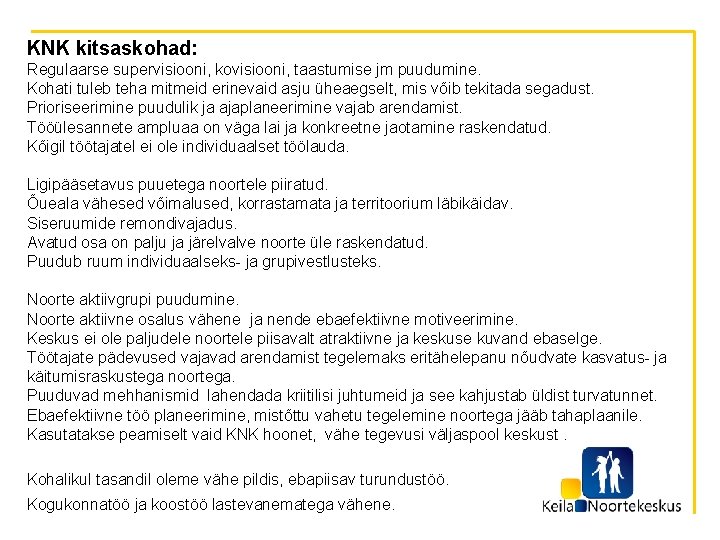 KNK kitsaskohad:
Regulaarse supervisiooni, kovisiooni, taastumise jm puudumine.
Kohati tuleb teha mitmeid erinevaid asju üheaegselt, mis võib tekitada segadust.
Prioriseerimine puudulik ja ajaplaneerimine vajab arendamist.
Tööülesannete ampluaa on väga lai ja konkreetne jaotamine raskendatud.
Kõigil töötajatel ei ole individuaalset töölauda.

Ligipääsetavus puuetega noortele piiratud.
Õueala vähesed võimalused, korrastamata ja territoorium läbikäidav.
Siseruumide remondivajadus.
Avatud osa on palju ja järelvalve noorte üle raskendatud.
Puudub ruum individuaalseks- ja grupivestlusteks.

Noorte aktiivgrupi puudumine.
Noorte aktiivne osalus vähene ja nende ebaefektiivne motiveerimine.
Keskus ei ole paljudele noortele piisavalt atraktiivne ja keskuse kuvand ebaselge.
Töötajate pädevused vajavad arendamist tegelemaks eritähelepanu nõudvate kasvatus- ja käitumisraskustega noortega.
Puuduvad mehhanismid lahendada kriitilisi juhtumeid ja see kahjustab üldist turvatunnet.
Ebaefektiivne töö planeerimine, mistõttu vahetu tegelemine noortega jääb tahaplaanile.
Kasutatakse peamiselt vaid KNK hoonet, vähe tegevusi väljaspool keskust .

Kohalikul tasandil oleme vähe pildis, ebapiisav turundustöö.

Kogukonnatöö ja koostöö lastevanematega vähene.

Keila Noortekeskus